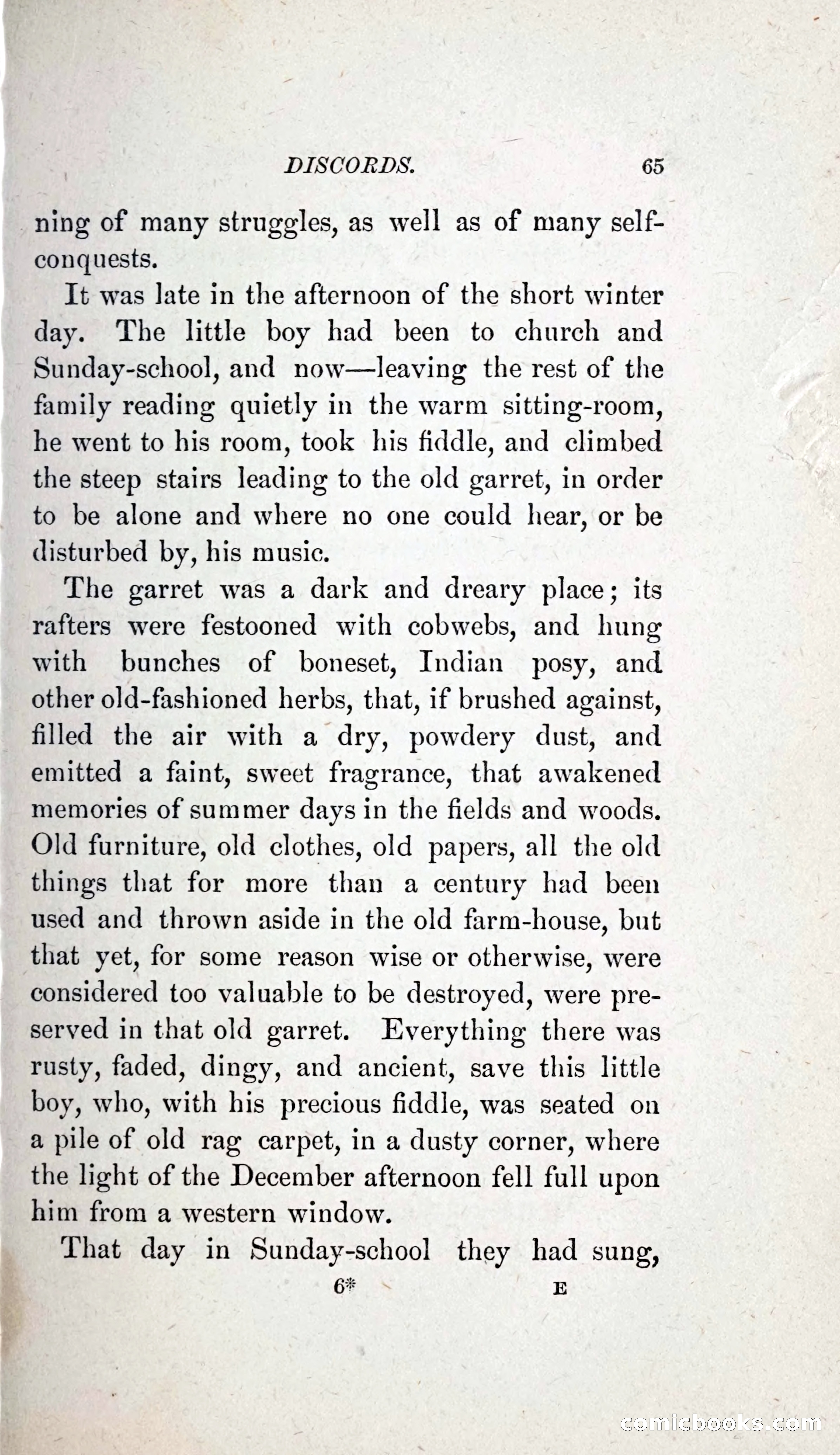 DISCORDS. 65

ning of many struggles, as well as of many self-conquests.

It was late in the afternoon of the short winter day. The little boy had been to church and Sunday-school, and now—leaving the rest of the family reading quietly in the warm sitting-room, he went to his room, took his fiddle, and climbed the steep stairs leading to the old garret, in order to be alone and where no one could hear, or be disturbed by, his music.

The garret was a dark and dreary place; its rafters were festooned with cobwebs, and hung with bunches of boneset, Indian posy, and other old-fashioned herbs, that, if brushed against, filled the air with a dry, powdery dust, and emitted a faint, sweet fragrance, that awakened memories of summer days in the fields and woods. Old furniture, old clothes, old papers, all the old things that for more than a century had been used and thrown aside in the old farm-house, but that yet, for some reason wise or otherwise, were considered too valuable to be destroyed, were preserved in that old garret. Everything there was rusty, faded, dingy, and ancient, save this little boy, who, with his precious fiddle, was seated on a pile of old rag carpet, in a dusty corner, where the light of the December afternoon fell full upon him from a western window.

That day in Sunday-school they had sung,

6* E

comicbooks.com